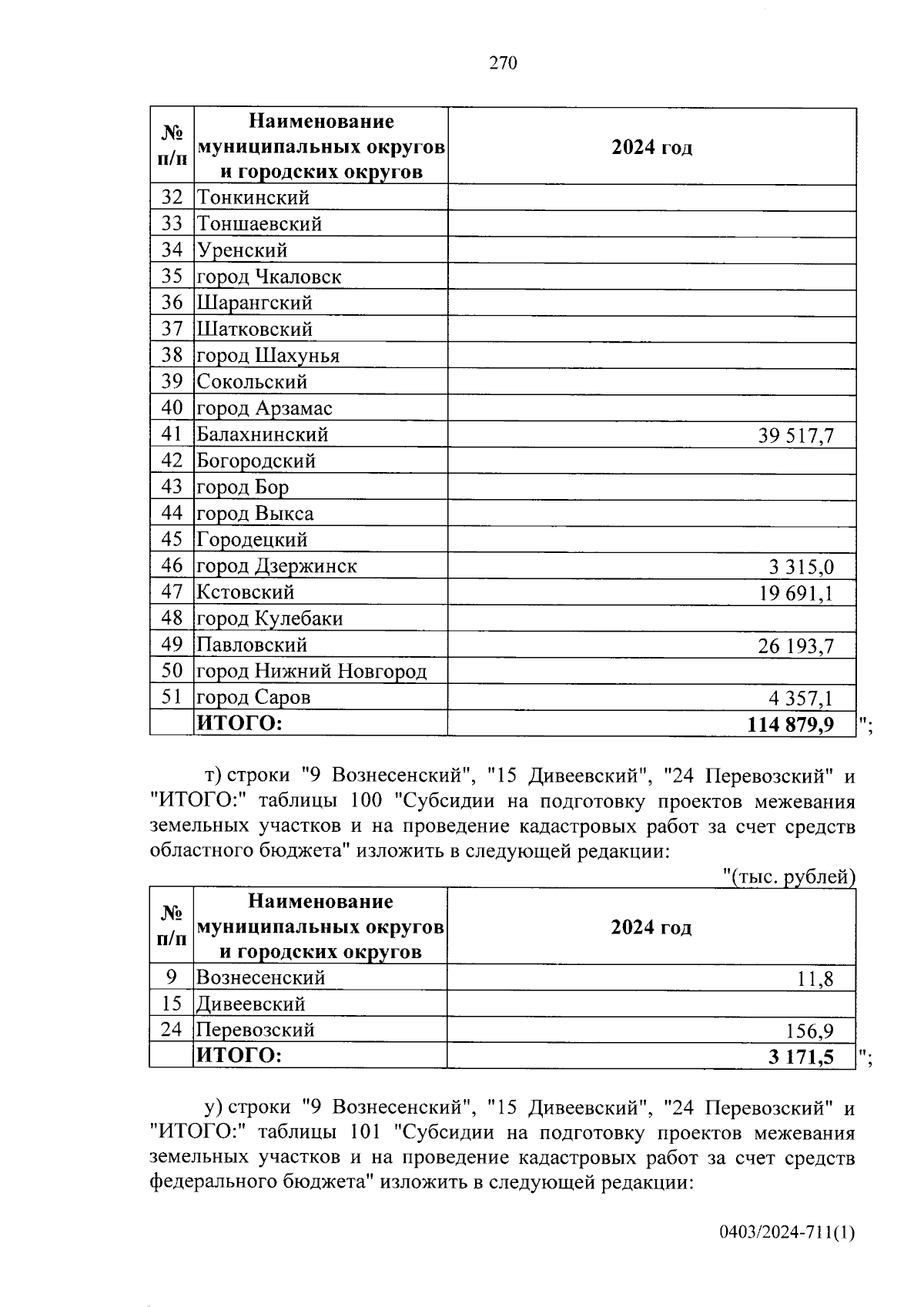 270

| № п/п | Наименование муниципальных округов и городских округов | 2024 год |
|---|---|---|
| 32 | Тонкинский | |
| 33 | Тоншаевский | |
| 34 | Уренский | |
| 35 | город Чкаловск | |
| 36 | Шарангский | |
| 37 | Шатковский | |
| 38 | город Шахунья | |
| 39 | Сокольский | |
| 40 | город Арзамас | |
| 41 | Балахнинский | 39 517,7 |
| 42 | Богородский | |
| 43 | город Бор | |
| 44 | город Выкса | |
| 45 | Городецкий | |
| 46 | город Дзержинск | 3 315,0 |
| 47 | Кстовский | 19 691,1 |
| 48 | город Кулебаки | |
| 49 | Павловский | 26 193,7 |
| 50 | город Нижний Новгород | |
| 51 | город Саров | 4 357,1 |
| | ИТОГО: | 114 879,9 |

";

т) строки "9 Вознесенский", "15 Дивеевский", "24 Перевозский" и "ИТОГО:" таблицы 100 "Субсидии на подготовку проектов межевания земельных участков и на проведение кадастровых работ за счет средств областного бюджета" изложить в следующей редакции:

"(тыс. рублей)

| № п/п | Наименование муниципальных округов и городских округов | 2024 год |
|---|---|---|
| 9 | Вознесенский | 11,8 |
| 15 | Дивеевский | |
| 24 | Перевозский | 156,9 |
| | ИТОГО: | 3 171,5 |

";

у) строки "9 Вознесенский", "15 Дивеевский", "24 Перевозский" и "ИТОГО:" таблицы 101 "Субсидии на подготовку проектов межевания земельных участков и на проведение кадастровых работ за счет средств федерального бюджета" изложить в следующей редакции:

0403/2024-711(1)